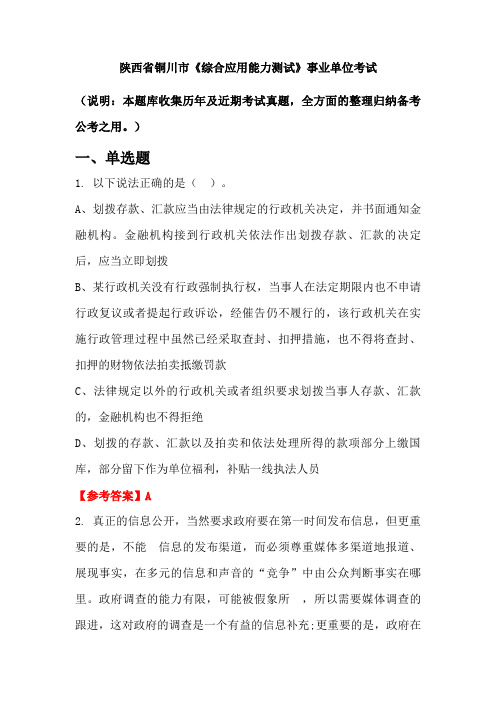 陕西省铜川市《综合应用能力测试》事业单位考试

（说明：本题库收集历年及近期考试真题，全方面的整理归纳备考公考之用。）

一、单选题

1. 以下说法正确的是（ ）。

A、划拨存款、汇款应当由法律规定的行政机关决定，并书面通知金融机构。金融机构接到行政机关依法作出划拨存款、汇款的决定后，应当立即划拨

B、某行政机关没有行政强制执行权，当事人在法定期限内也不申请行政复议或者提起行政诉讼，经催告仍不履行的，该行政机关在实施行政管理过程中虽然已经采取查封、扣押措施，也不得将查封、扣押的财物依法拍卖抵缴罚款

C、法律规定以外的行政机关或者组织要求划拨当事人存款、汇款的，金融机构也不得拒绝

D、划拨的存款、汇款以及拍卖和依法处理所得的款项部分上缴国库，部分留下作为单位福利，补贴一线执法人员

【参考答案】A

2. 真正的信息公开，当然要求政府要在第一时间发布信息，但更重要的是，不能 信息的发布渠道，而必须尊重媒体多渠道地报道、展现事实，在多元的信息和声音的“竞争”中由公众判断事实在哪里。政府调查的能力有限，可能被假象所 ，所以需要媒体调查的跟进，这对政府的调查是一个有益的信息补充;更重要的是，政府在